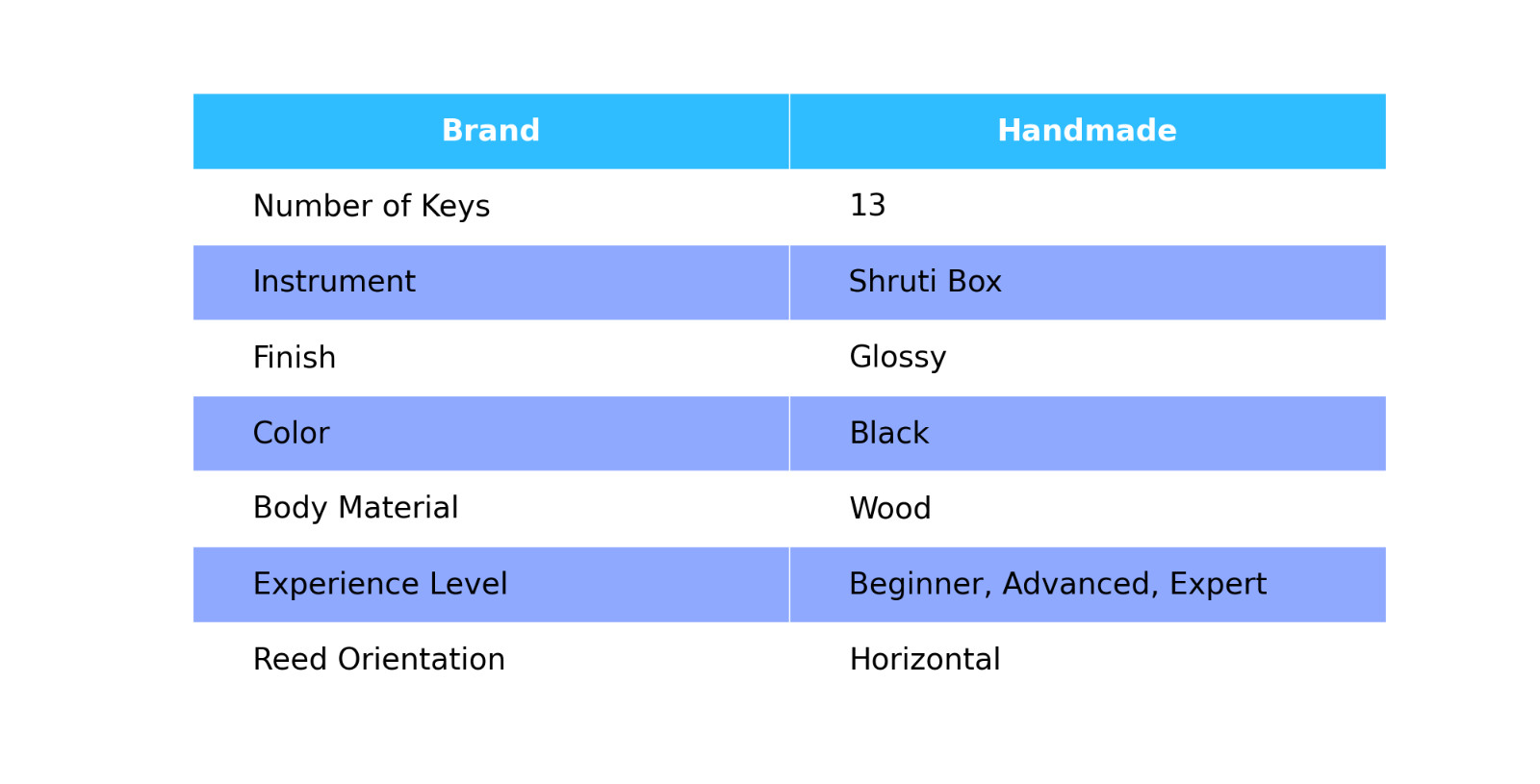 | Brand | Handmade |
|---|---|
| Number of Keys | 13 |
| Instrument | Shruti Box |
| Finish | Glossy |
| Color | Black |
| Body Material | Wood |
| Experience Level | Beginner, Advanced, Expert |
| Reed Orientation | Horizontal |